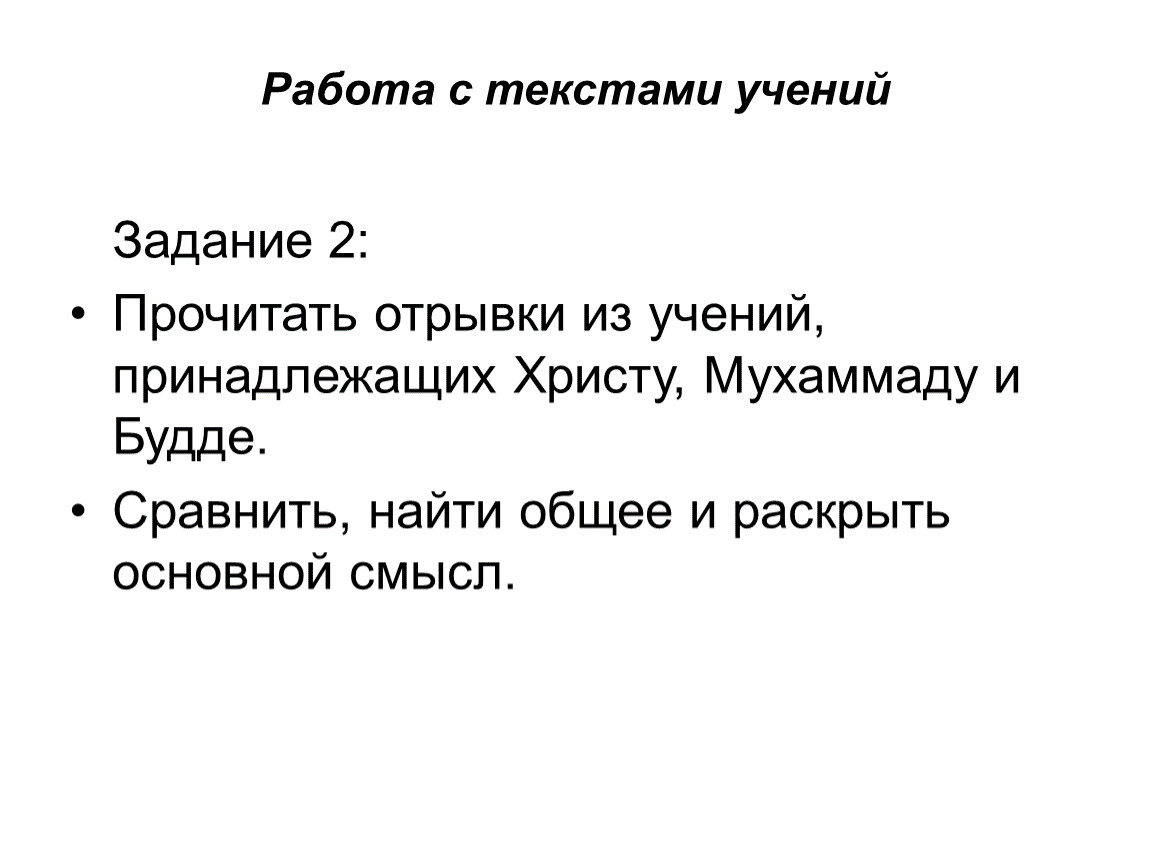 Работа с текстами учений

Задание 2:

• Прочитать отрывки из учений, принадлежащих Христу, Мухаммаду и Будде.
• Сравнить, найти общее и раскрыть основной смысл.